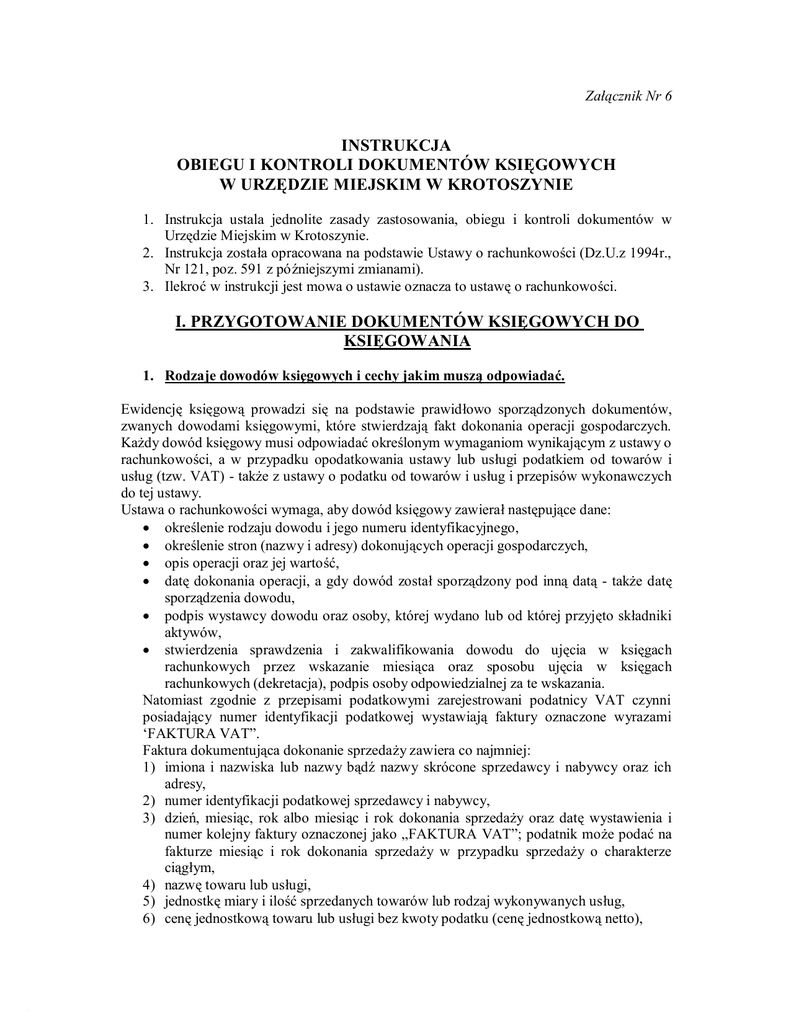 Załącznik Nr 6

INSTRUKCJA
OBIEGU I KONTROLI DOKUMENTÓW KSIĘGOWYCH
W URZĘDZIE MIEJSKIM W KROTOSZYNIE

1. Instrukcja ustala jednolite zasady zastosowania, obiegu i kontroli dokumentów w Urzędzie Miejskim w Krotoszynie.
2. Instrukcja została opracowana na podstawie Ustawy o rachunkowości (Dz.U.z 1994r., Nr 121, poz. 591 z późniejszymi zmianami).
3. Ilekroć w instrukcji jest mowa o ustawie oznacza to ustawę o rachunkowości.

I. PRZYGOTOWANIE DOKUMENTÓW KSIĘGOWYCH DO KSIĘGOWANIA

1. Rodzaje dowodów księgowych i cechy jakim muszą odpowiadać.

Ewidencję księgową prowadzi się na podstawie prawidłowo sporządzonych dokumentów, zwanych dowodami księgowymi, które stwierdzają fakt dokonania operacji gospodarczych. Każdy dowód księgowy musi odpowiadać określonym wymaganiom wynikającym z ustawy o rachunkowości, a w przypadku opodatkowania ustawy lub usługi podatkiem od towarów i usług (tzw. VAT) - także z ustawy o podatku od towarów i usług i przepisów wykonawczych do tej ustawy.
Ustawa o rachunkowości wymaga, aby dowód księgowy zawierał następujące dane:
• określenie rodzaju dowodu i jego numeru identyfikacyjnego,
• określenie stron (nazwy i adresy) dokonujących operacji gospodarczych,
• opis operacji oraz jej wartość,
• datę dokonania operacji, a gdy dowód został sporządzony pod inną datą - także datę sporządzenia dowodu,
• podpis wystawcy dowodu oraz osoby, której wydano lub od której przyjęto składniki aktywów,
• stwierdzenia sprawdzenia i zakwalifikowania dowodu do ujęcia w księgach rachunkowych przez wskazanie miesiąca oraz sposobu ujęcia w księgach rachunkowych (dekretacja), podpis osoby odpowiedzialnej za te wskazania.
Natomiast zgodnie z przepisami podatkowymi zarejestrowani podatnicy VAT czynni posiadający numer identyfikacji podatkowej wystawiają faktury oznaczone wyrazami ‘FAKTURA VAT”.
Faktura dokumentująca dokonanie sprzedaży zawiera co najmniej:
1) imiona i nazwiska lub nazwy bądź nazwy skrócone sprzedawcy i nabywcy oraz ich adresy,
2) numer identyfikacji podatkowej sprzedawcy i nabywcy,
3) dzień, miesiąc, rok albo miesiąc i rok dokonania sprzedaży oraz datę wystawienia i numer kolejny faktury oznaczonej jako „FAKTURA VAT”; podatnik może podać na fakturze miesiąc i rok dokonania sprzedaży w przypadku sprzedaży o charakterze ciągłym,
4) nazwę towaru lub usługi,
5) jednostkę miary i ilość sprzedanych towarów lub rodzaj wykonywanych usług,
6) cenę jednostkową towaru lub usługi bez kwoty podatku (cenę jednostkową netto),